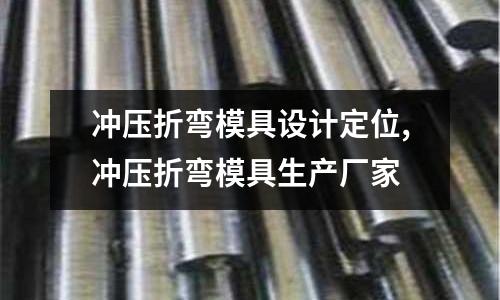 冲压折弯模具设计定位,
冲压折弯模具生产厂家